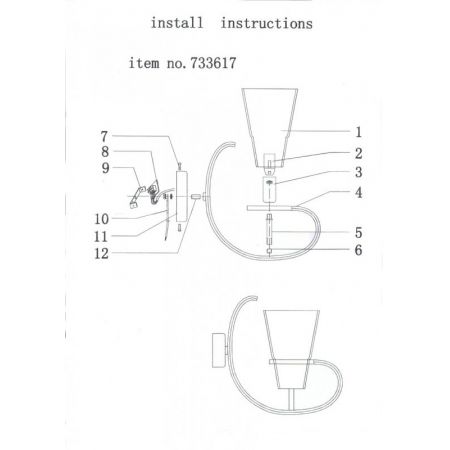 install instructions

item no. 733617

7
8
9
10
11
12

1
2
3
4
5
6